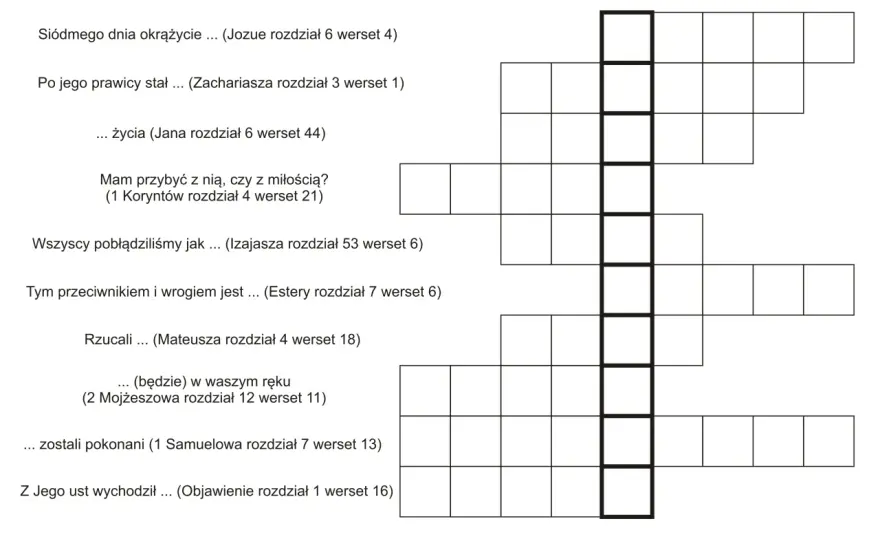 Siódmego dnia okrążycie ... (Jozue rozdział 6 werset 4)

Po jego prawicy stał ... (Zachariasza rozdział 3 werset 1)

... życia (Jana rozdział 6 werset 44)

Mam przybyć z nią, czy z miłością?
(1 Koryntów rozdział 4 werset 21)

Wszyscy pobłądziliśmy jak ... (Izajasza rozdział 53 werset 6)

Tym przeciwnikiem i wrogiem jest ... (Estery rozdział 7 werset 6)

Rzucali ... (Mateusza rozdział 4 werset 18)

... (będzie) w waszym ręku
(2 Mojżeszowa rozdział 12 werset 11)

... zostali pokonani (1 Samuelowa rozdział 7 werset 13)

Z Jego ust wychodził ... (Objawienie rozdział 1 werset 16)